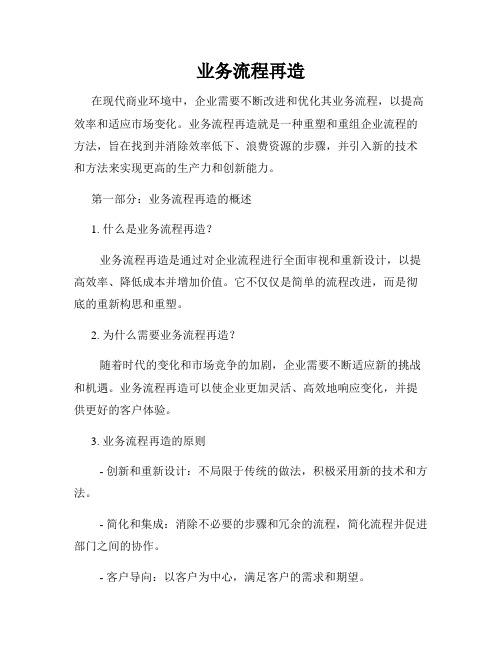 业务流程再造

在现代商业环境中，企业需要不断改进和优化其业务流程，以提高效率和适应市场变化。业务流程再造就是一种重塑和重组企业流程的方法，旨在找到并消除效率低下、浪费资源的步骤，并引入新的技术和方法来实现更高的生产力和创新能力。

第一部分：业务流程再造的概述

1. 什么是业务流程再造？

业务流程再造是通过对企业流程进行全面审视和重新设计，以提高效率、降低成本并增加价值。它不仅仅是简单的流程改进，而是彻底的重新构思和重塑。

2. 为什么需要业务流程再造？

随着时代的变化和市场竞争的加剧，企业需要不断适应新的挑战和机遇。业务流程再造可以使企业更加灵活、高效地响应变化，并提供更好的客户体验。

3. 业务流程再造的原则

- 创新和重新设计：不局限于传统的做法，积极采用新的技术和方法。

- 简化和集成：消除不必要的步骤和冗余的流程，简化流程并促进部门之间的协作。

- 客户导向：以客户为中心，满足客户的需求和期望。